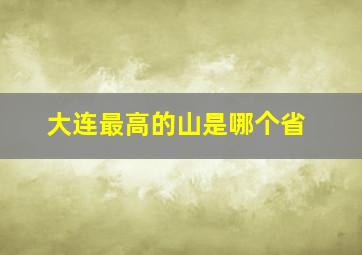 大连最高的山是哪个省